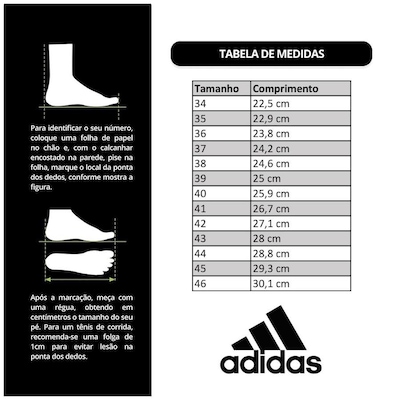 Para identificar o seu número, coloque uma folha de papel no chão e, com o calcanhar encostado na parede, pise na folha, marque o local da ponta dos dedos, conforme mostra a figura.

Após a marcação, meça com uma régua, obtendo em centímetros o tamanho do seu pé. Para um tênis de corrida, recomenda-se uma folga de 1cm para evitar lesão na ponta dos dedos.

TABELA DE MEDIDAS

| Tamanho | Comprimento |
|---|---|
| 34 | 22,5 cm |
| 35 | 22,9 cm |
| 36 | 23,8 cm |
| 37 | 24,2 cm |
| 38 | 24,6 cm |
| 39 | 25 cm |
| 40 | 25,9 cm |
| 41 | 26,7 cm |
| 42 | 27,1 cm |
| 43 | 28 cm |
| 44 | 28,8 cm |
| 45 | 29,3 cm |
| 46 | 30,1 cm |

adidas